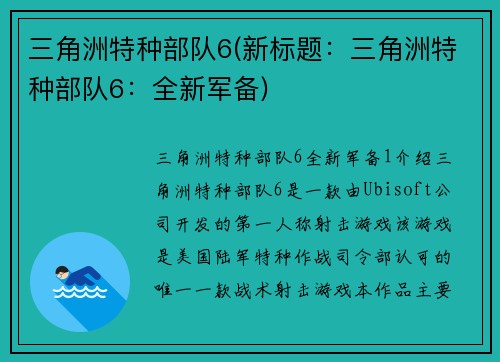 三角洲特种部队6(新标题：三角洲特种部队6：全新军备)

三角洲特种部队6全新军备1介绍三角洲特种部队6是一款由Ubisoft公司开发的第一人称射击游戏该游戏是美国陆军特种作战司令部认可的唯一一款战术射击游戏本作品主要